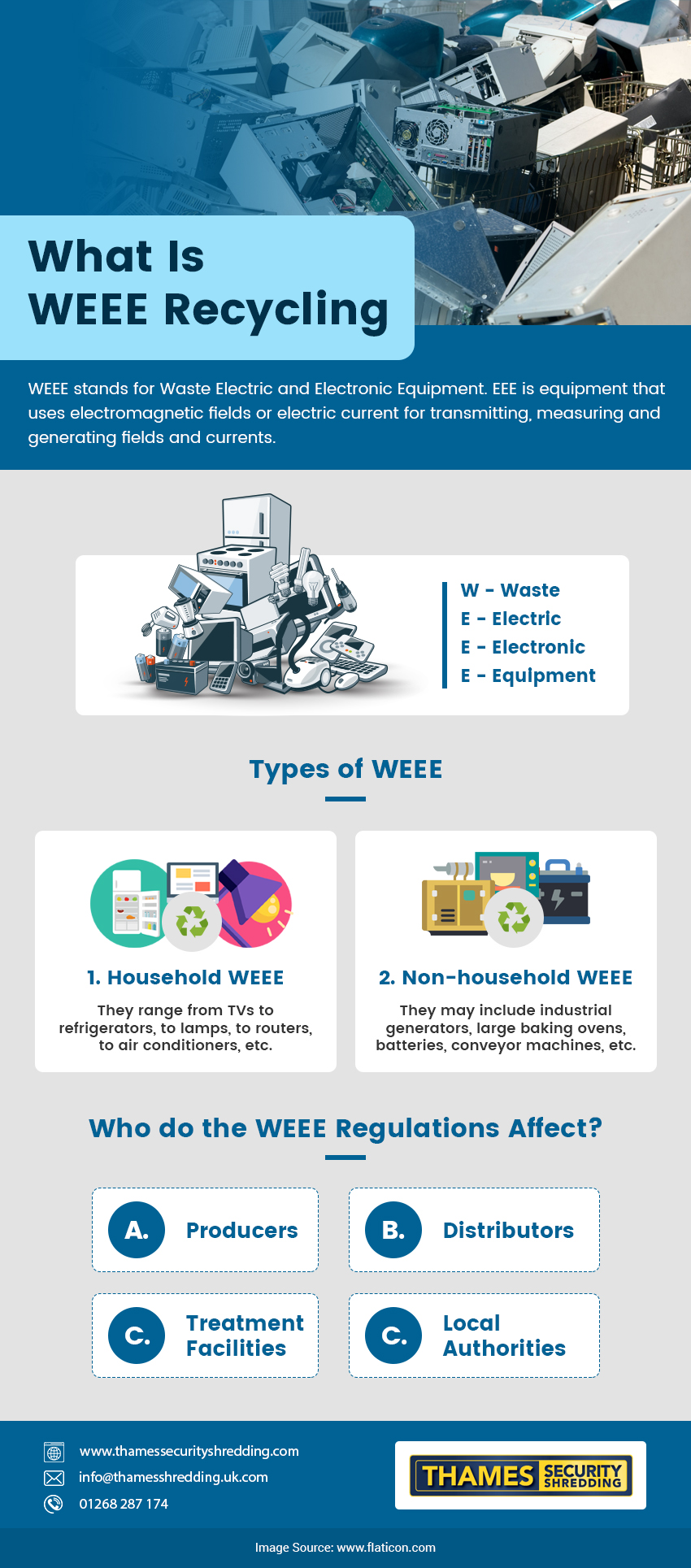 What Is WEEE Recycling

WEEE stands for Waste Electric and Electronic Equipment. EEE is equipment that uses electromagnetic fields or electric current for transmitting, measuring and generating fields and currents.

W - Waste
E - Electric
E - Electronic
E - Equipment

Types of WEEE

1. Household WEEE

They range from TVs to refrigerators, to lamps, to routers, to air conditioners, etc.

2. Non-household WEEE

They may include industrial generators, large baking ovens, batteries, conveyor machines, etc.

Who do the WEEE Regulations Affect?

A. Producers

B. Distributors

C. Treatment Facilities

C. Local Authorities

www.thamessecurityshredding.com
info@thamesshredding.uk.com
01268 287 174

THAMES SECURITY SHREDDING

Image Source: www.flaticon.com